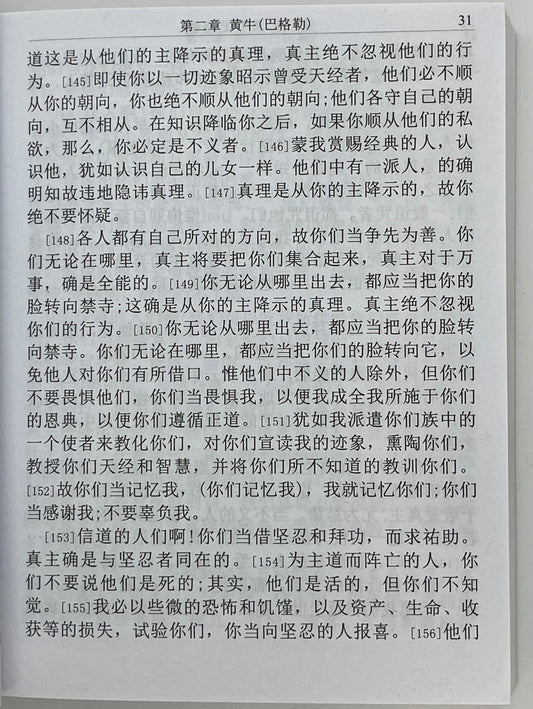 第二章 黄牛(巴格勒) 31

道这是从他们的主降示的真理，真主绝不忽视他们的行为。[145]即使你以一切迹象昭示曾受天经者，他们必不顺从你的朝向，你也绝不顺从他们的朝向;他们各守自己的朝向，互不相从。在知识降临你之后，如果你顺从他们的私欲，那么，你必定是不义者。[146]蒙我赏赐经典的人，认识他，犹如认识自己的儿女一样。他们中有一派人，的确明知故违地隐讳真理。[147]真理是从你的主降示的，故你绝不要怀疑。

[148]各人都有自己所对的方向，故你们当争先为善。你们无论在哪里，真主将要把你们集合起来，真主对于万事，确是全能的。[149]你无论从哪里出去，都应当把你的脸转向禁寺;这确是从你的主降示的真理。真主绝不忽视你们的行为。[150]你无论从哪里出去，都应当把你的脸转向禁寺。你们无论在哪里，都应当把你们的脸转向它，以免他人对你们有所借口。惟他们中不义的人除外，但你们不要畏惧他们，你们当畏惧我，以便我成全我所施于你们的恩典，以便你们遵循正道。[151]犹如我派遣你们族中的一个使者来教化你们，对你们宣读我的迹象，熏陶你们，教授你们天经和智慧，并将你们所不知道的教训你们。[152]故你们当记忆我，(你们记忆我)，我就记忆你们;你们当感谢我;不要辜负我。

[153]信道的人们啊!你们当借坚忍和拜功，而求祐助。真主确是与坚忍者同在的。[154]为主道而阵亡的人，你们不要说他们是死的;其实，他们是活的，但你们不知觉。[155]我必以些微的恐怖和饥馑，以及资产、生命、收获等的损失，试验你们，你当向坚忍的人报喜。[156]他们